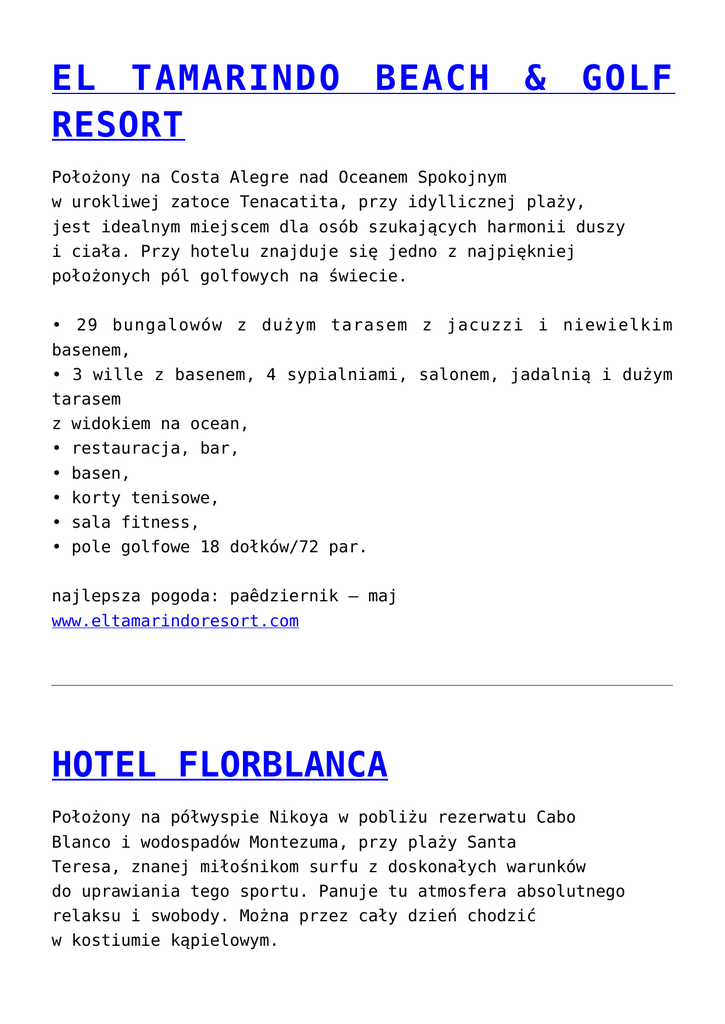 EL TAMARINDO BEACH & GOLF RESORT

Położony na Costa Alegre nad Oceanem Spokojnym w urokliwej zatoce Tenacatita, przy idyllicznej plaży, jest idealnym miejscem dla osób szukających harmonii duszy i ciała. Przy hotelu znajduje się jedno z najpiękniej położonych pól golfowych na świecie.

• 29 bungalowów z dużym tarasem z jacuzzi i niewielkim basenem,
• 3 wille z basenem, 4 sypialniami, salonem, jadalnią i dużym tarasem
z widokiem na ocean,
• restauracja, bar,
• basen,
• korty tenisowe,
• sala fitness,
• pole golfowe 18 dołków/72 par.

najlepsza pogoda: paêdziernik – maj
www.eltamarindoresort.com

HOTEL FLORBLANCA

Położony na półwyspie Nikoya w pobliżu rezerwatu Cabo Blanco i wodospadów Montezuma, przy plaży Santa Teresa, znanej miłośnikom surfu z doskonałych warunków do uprawiania tego sportu. Panuje tu atmosfera absolutnego relaksu i swobody. Można przez cały dzień chodzić w kostiumie kąpielowym.